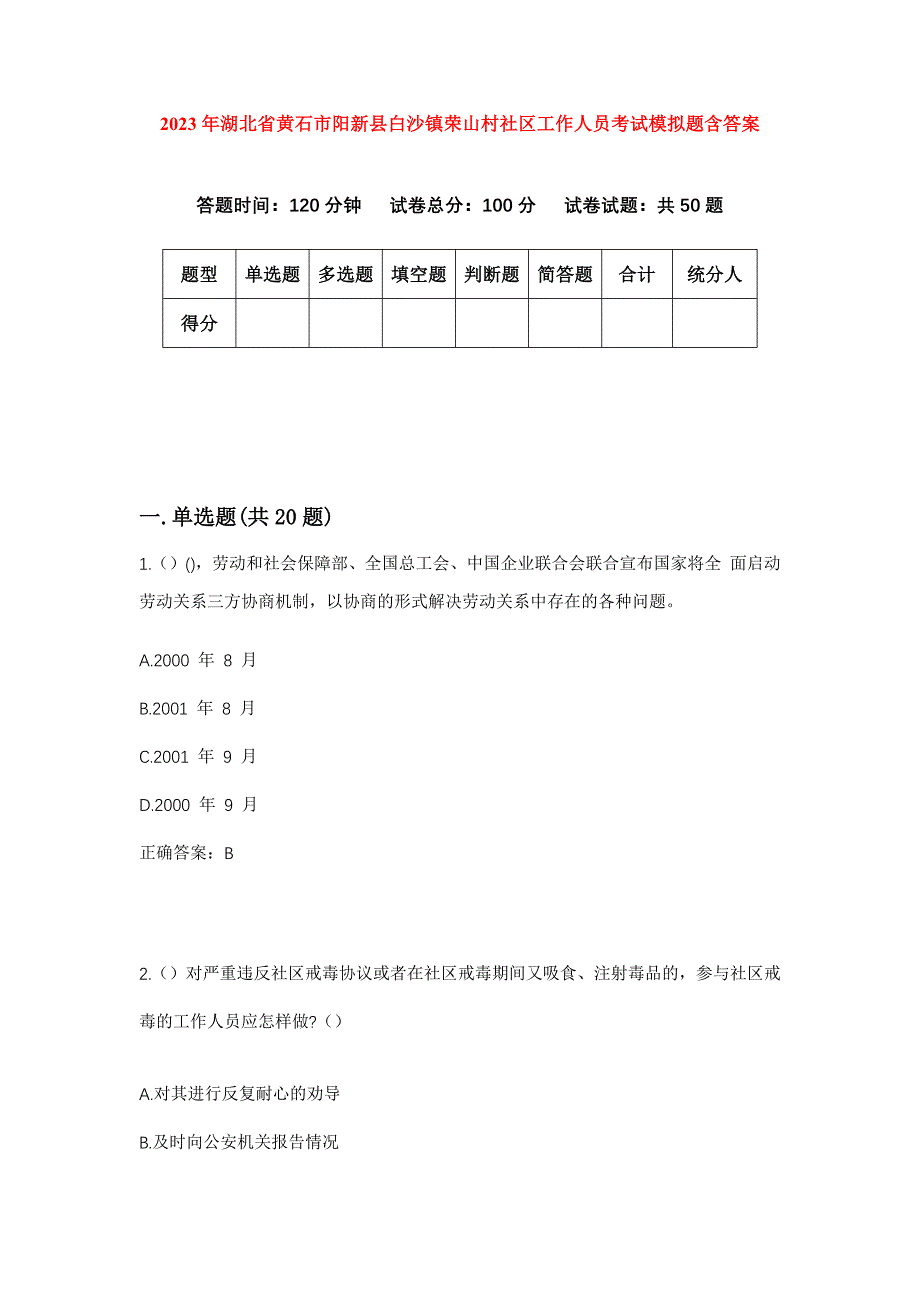 2023年湖北省黄石市阳新县白沙镇荣山村社区工作人员考试模拟题含答案

答题时间：120分钟　试卷总分：100分　试卷试题：共50题

| 题型 | 单选题 | 多选题 | 填空题 | 判断题 | 简答题 | 合计 | 统分人 |
|---|---|---|---|---|---|---|---|
| 得分 | | | | | | | |

一.单选题(共20题)

1.()(),劳动和社会保障部、全国总工会、中国企业联合会联合宣布国家将全 面启动劳动关系三方协商机制，以协商的形式解决劳动关系中存在的各种问题。

A.2000 年 8 月

B.2001 年 8 月

C.2001 年 9 月

D.2000 年 9 月

正确答案：B

2.()对严重违反社区戒毒协议或者在社区戒毒期间又吸食、注射毒品的，参与社区戒毒的工作人员应怎样做?()

A.对其进行反复耐心的劝导

B.及时向公安机关报告情况